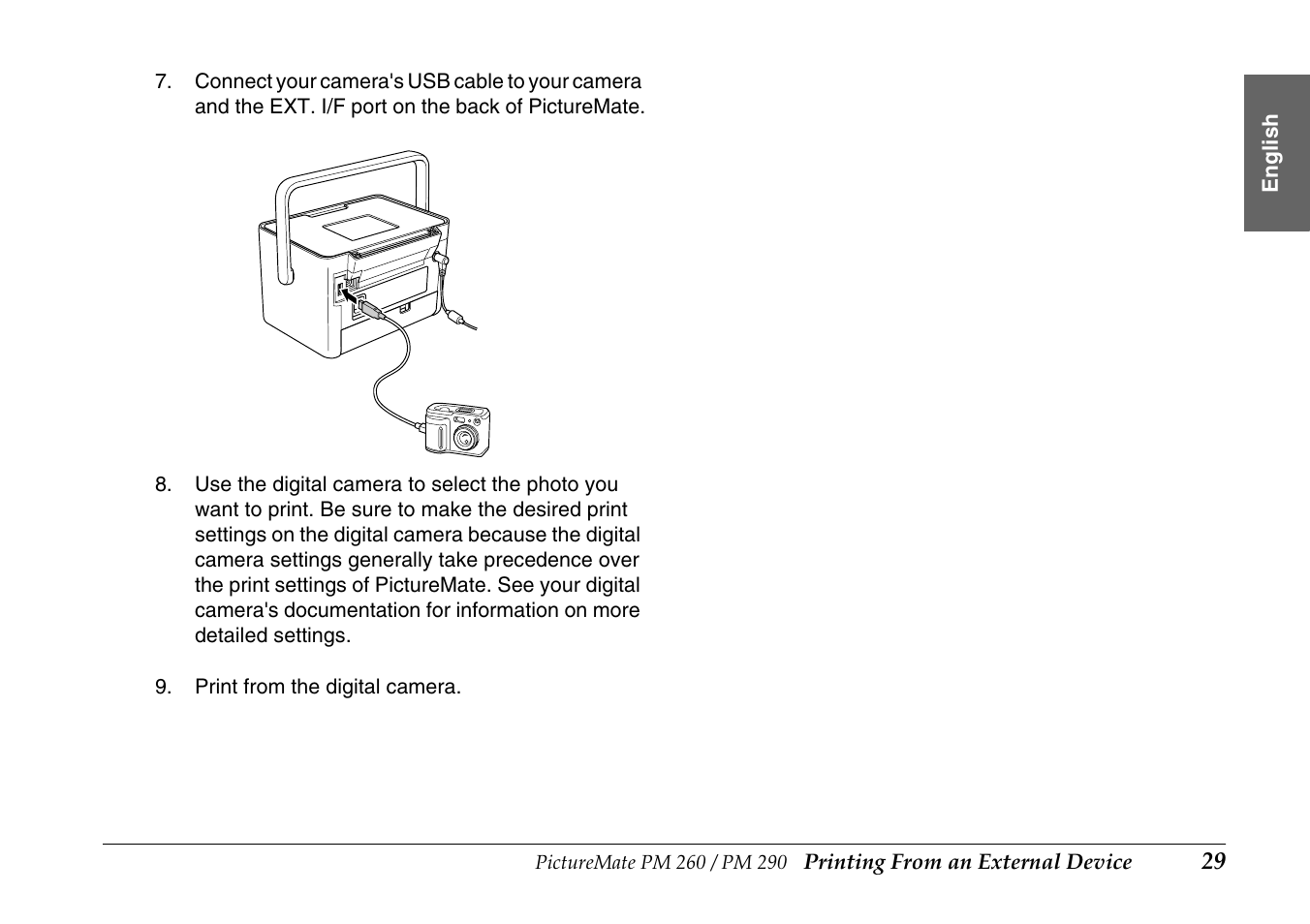 7. Connect your camera's USB cable to your camera and the EXT. I/F port on the back of PictureMate.

8. Use the digital camera to select the photo you want to print. Be sure to make the desired print settings on the digital camera because the digital camera settings generally take precedence over the print settings of PictureMate. See your digital camera's documentation for information on more detailed settings.

9. Print from the digital camera.

English

PictureMate PM 260 / PM 290 Printing From an External Device 29